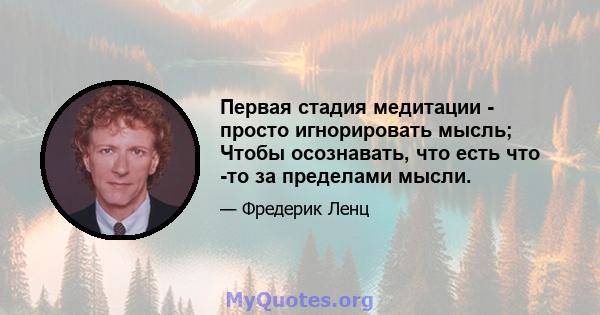 Первая стадия медитации - просто игнорировать мысль; Чтобы осознавать, что есть что -то за пределами мысли.

— Фредерик Ленц

MyQuotes.org